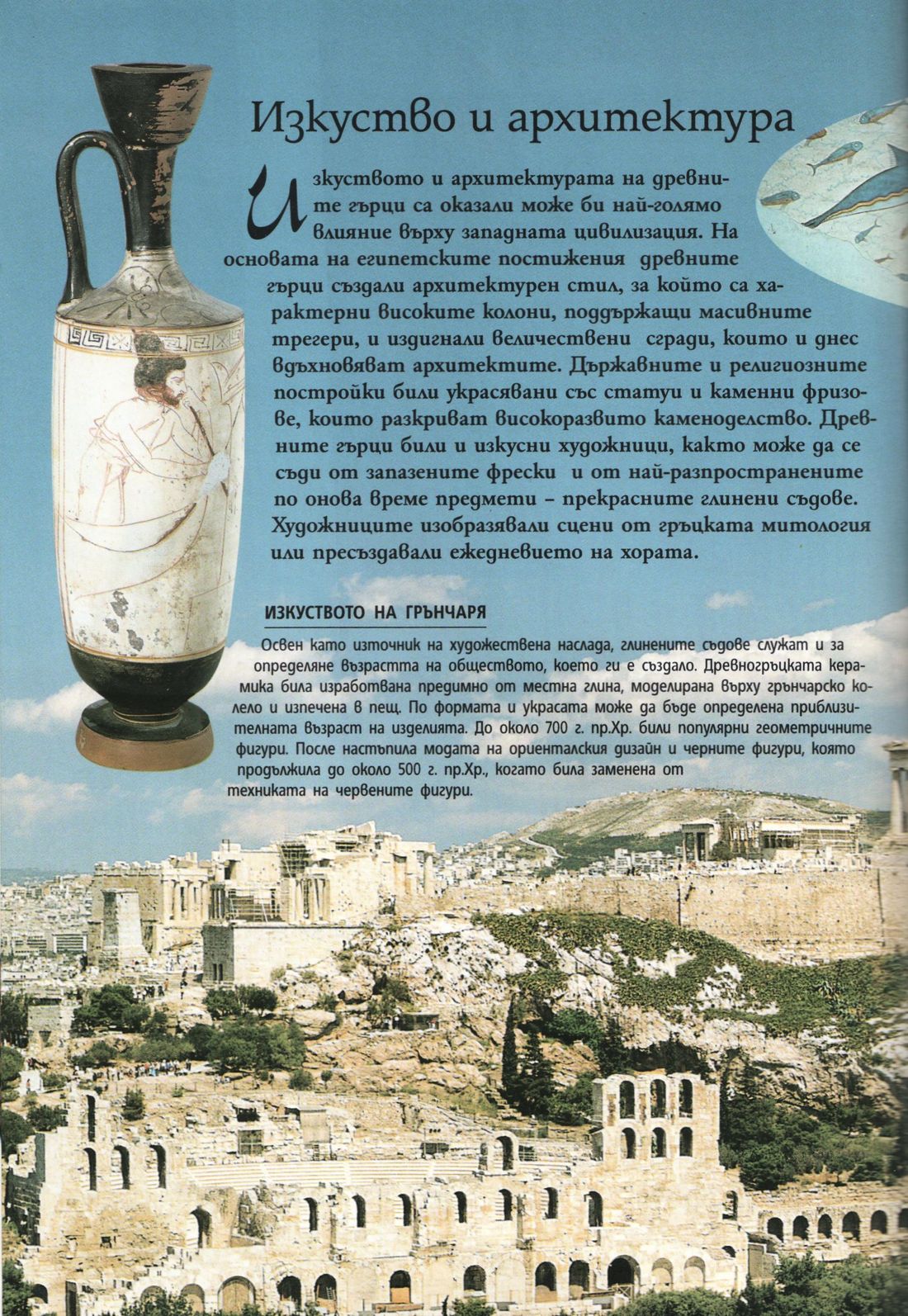 Изкуство и архитектура

Изкуството и архитектурата на древните гърци са оказали може би най-голямо влияние върху западната цивилизация. На основата на египетските постижения древните гърци създали архитектурен стил, за който са характерни високите колони, поддържащи масивните трегери, и издигнали величествени сгради, които и днес вдъхновяват архитектите. Държавните и религиозните постройки били украсявани със статуи и каменни фризове, които разкриват високоразвито каменоделство. Древните гърци били и изкусни художници, както може да се съди от запазените фрески и от най-разпространените по онова време предмети – прекрасните глинени съдове. Художниците изобразявали сцени от гръцката митология или пресъздавали ежедневието на хората.

ИЗКУСТВОТО НА ГРЪНЧАРЯ

Освен като източник на художествена наслада, глинените съдове служат и за определяне възрастта на обществото, което ги е създало. Древногръцката керамика била изработвана предимно от местна глина, моделирана върху грънчарско колело и изпечена в пещ. По формата и украсата може да бъде определена приблизителната възраст на изделията. До около 700 г. пр.Хр. били популярни геометричните фигури. После настъпила модата на ориенталския дизайн и черните фигури, която продължила до около 500 г. пр.Хр., когато била заменена от техниката на червените фигури.